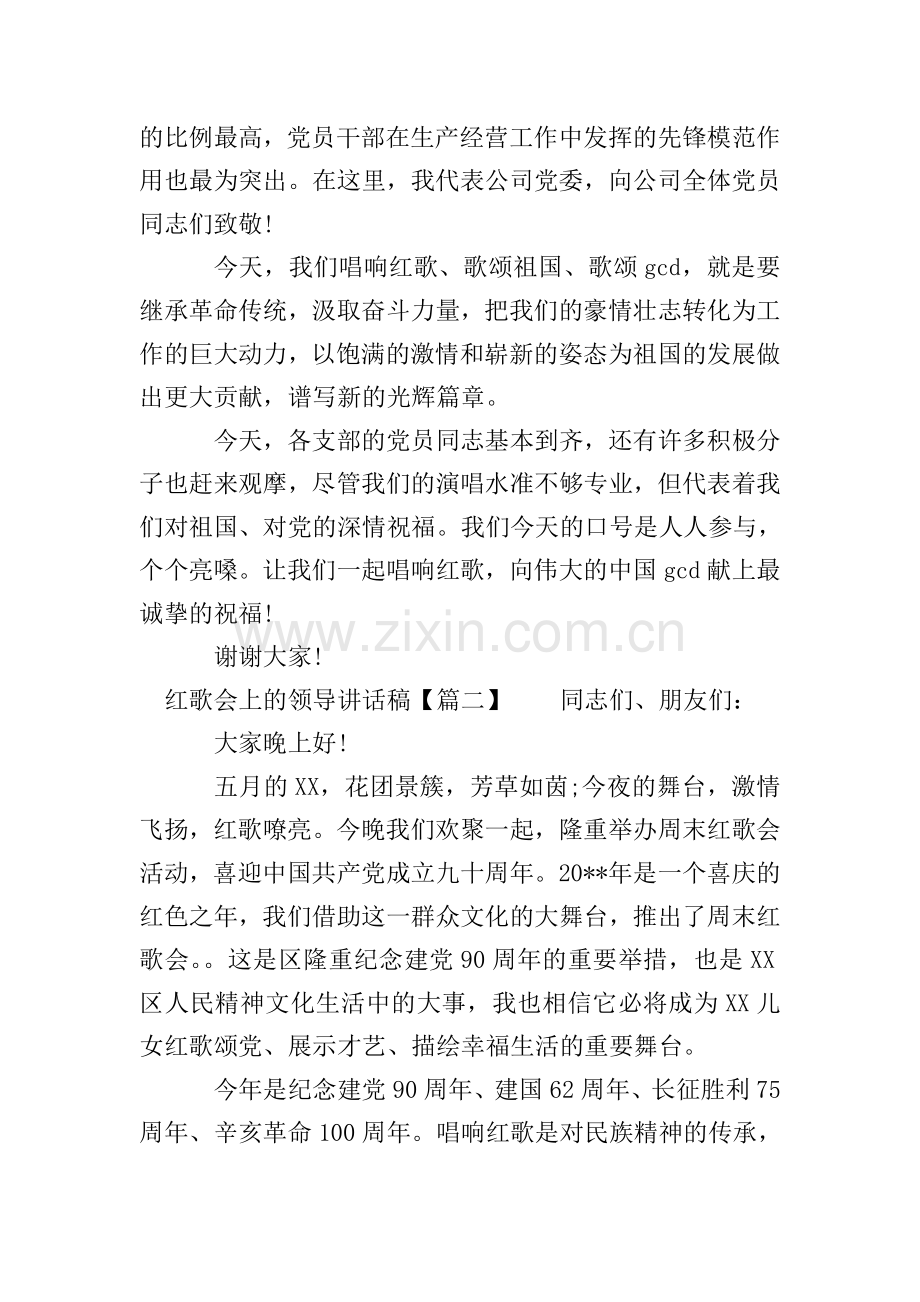 的比例最高，党员干部在生产经营工作中发挥的先锋模范作用也最为突出。在这里，我代表公司党委，向公司全体党员同志们致敬!

今天，我们唱响红歌、歌颂祖国、歌颂gcd，就是要继承革命传统，汲取奋斗力量，把我们的豪情壮志转化为工作的巨大动力，以饱满的激情和崭新的姿态为祖国的发展做出更大贡献，谱写新的光辉篇章。

今天，各支部的党员同志基本到齐，还有许多积极分子也赶来观摩，尽管我们的演唱水准不够专业，但代表着我们对祖国、对党的深情祝福。我们今天的口号是人人参与，个个亮嗓。让我们一起唱响红歌，向伟大的中国gcd献上最诚挚的祝福!

谢谢大家!

红歌会上的领导讲话稿【篇二】 同志们、朋友们:

大家晚上好!

五月的XX，花团景簇，芳草如茵;今夜的舞台，激情飞扬，红歌嘹亮。今晚我们欢聚一起，隆重举办周末红歌会活动，喜迎中国共产党成立九十周年。20**年是一个喜庆的红色之年，我们借助这一群众文化的大舞台，推出了周末红歌会。。这是区隆重纪念建党90周年的重要举措，也是XX区人民精神文化生活中的大事，我也相信它必将成为XX儿女红歌颂党、展示才艺、描绘幸福生活的重要舞台。

今年是纪念建党90周年、建国62周年、长征胜利75周年、辛亥革命100周年。唱响红歌是对民族精神的传承，

www.zixin.com.cn